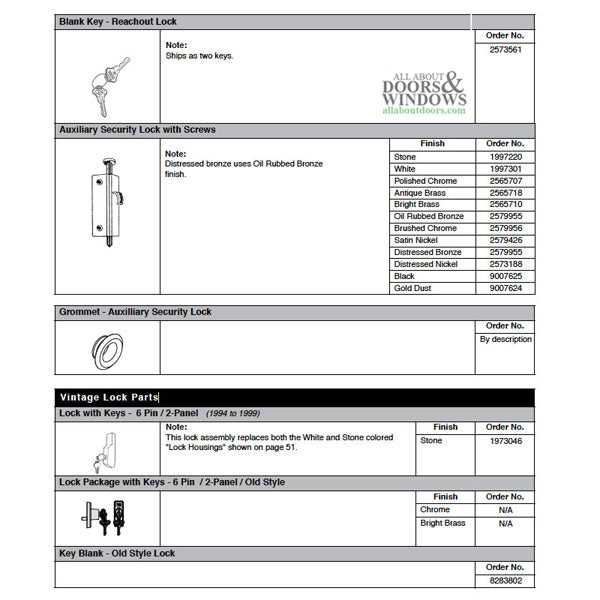 Blank Key - Reachout Lock

Note:
Ships as two keys.

ALL ABOUT DOORS & WINDOWS
allaboutdoors.com

| Order No. |
|---|
| 2573561 |

Auxiliary Security Lock with Screws

Note:
Distressed bronze uses Oil Rubbed Bronze finish.

| Finish | Order No. |
|---|---|
| Stone | 1997220 |
| White | 1997301 |
| Polished Chrome | 2565707 |
| Antique Brass | 2565718 |
| Bright Brass | 2565710 |
| Oil Rubbed Bronze | 2579955 |
| Brushed Chrome | 2579956 |
| Satin Nickel | 2579426 |
| Distressed Bronze | 2579955 |
| Distressed Nickel | 2573188 |
| Black | 9007625 |
| Gold Dust | 9007624 |

Grommet - Auxilliary Security Lock

| Order No. |
|---|
| By description |

Vintage Lock Parts

Lock with Keys - 6 Pin / 2-Panel (1994 to 1999)

Note:
This lock assembly replaces both the White and Stone colored "Lock Housings" shown on page 51.

| Finish | Order No. |
|---|---|
| Stone | 1973046 |

Lock Package with Keys - 6 Pin / 2-Panel / Old Style

| Finish | Order No. |
|---|---|
| Chrome | N/A |
| Bright Brass | N/A |

Key Blank - Old Style Lock

| Order No. |
|---|
| 8283802 |